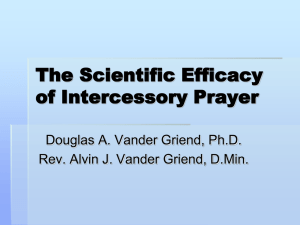 The Scientific Efficacy of Intercessory Prayer

Douglas A. Vander Griend, Ph.D.
Rev. Alvin J. Vander Griend, D.Min.